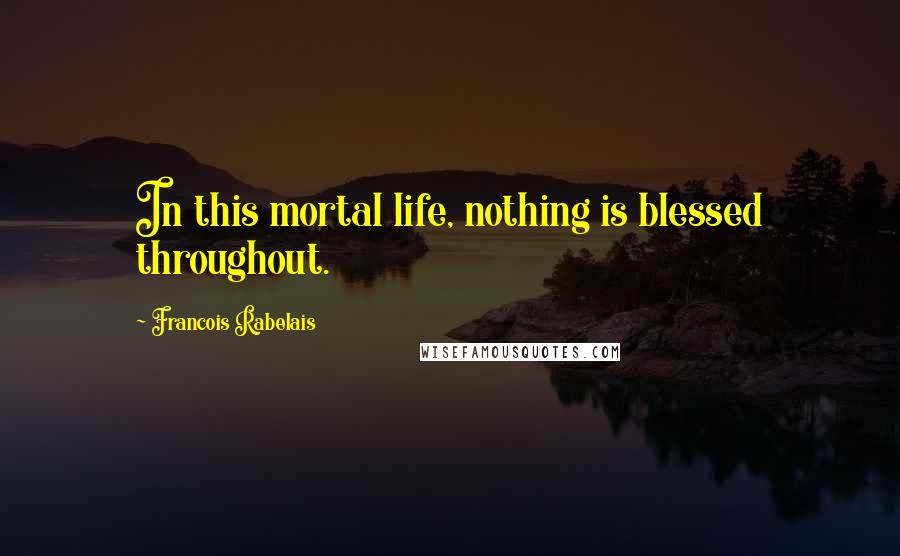 In this mortal life, nothing is blessed throughout.

~ Francois Rabelais

WISEFAMOUSQUOTES.COM